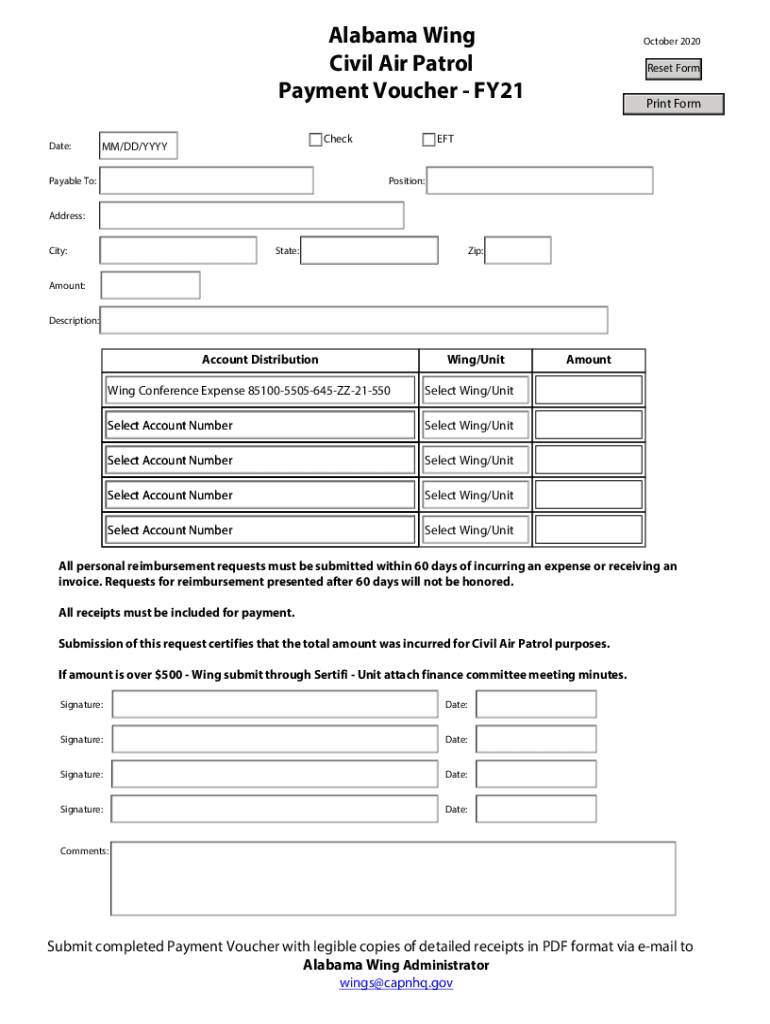 Alabama Wing
Civil Air Patrol
Payment Voucher - FY21

October 2020

Reset Form

Print Form

Date: MM/DD/YYYY

Check

EFT

Payable To:

Position:

Address:

City:

State:

Zip:

Amount:

Description:

| Account Distribution | Wing/Unit | Amount |
|---|---|---|
| Wing Conference Expense 85100-5505-645-ZZ-21-550 | Select Wing/Unit | |
| Select Account Number | Select Wing/Unit | |
| Select Account Number | Select Wing/Unit | |
| Select Account Number | Select Wing/Unit | |
| Select Account Number | Select Wing/Unit | |

All personal reimbursement requests must be submitted within 60 days of incurring an expense or receiving an invoice. Requests for reimbursement presented after 60 days will not be honored.

All receipts must be included for payment.

Submission of this request certifies that the total amount was incurred for Civil Air Patrol purposes.

If amount is over $500 - Wing submit through Sertifi - Unit attach finance committee meeting minutes.

Signature:

Date:

Signature:

Date:

Signature:

Date:

Signature:

Date:

Comments:

Submit completed Payment Voucher with legible copies of detailed receipts in PDF format via e-mail to
Alabama Wing Administrator
wings@capnhq.gov